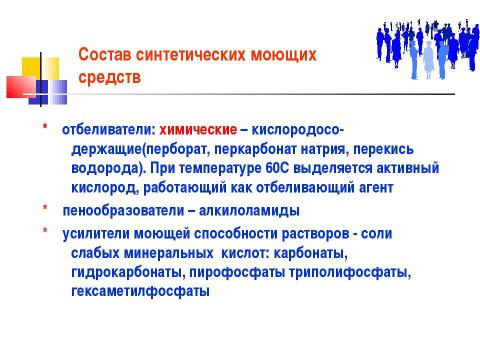 Состав синтетических моющих средств

* отбеливатели: химические – кислородосодержащие(перборат, перкарбонат натрия, перекись водорода). При температуре 60С выделяется активный кислород, работающий как отбеливающий агент

* пенообразователи – алкилоламиды

* усилители моющей способности растворов - соли слабых минеральных кислот: карбонаты, гидрокарбонаты, пирофосфаты триполифосфаты, гексаметилфосфаты